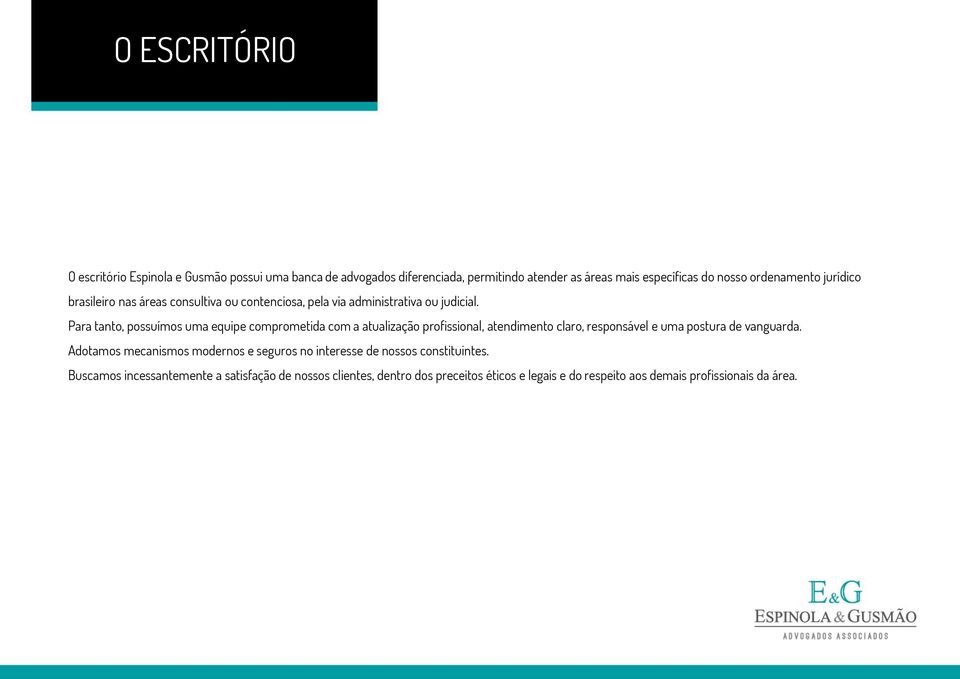 O ESCRITÓRIO

O escritório Espinola e Gusmão possui uma banca de advogados diferenciada, permitindo atender as áreas mais específicas do nosso ordenamento jurídico brasileiro nas áreas consultiva ou contenciosa, pela via administrativa ou judicial.
Para tanto, possuímos uma equipe comprometida com a atualização profissional, atendimento claro, responsável e uma postura de vanguarda.
Adotamos mecanismos modernos e seguros no interesse de nossos constituintes.
Buscamos incessantemente a satisfação de nossos clientes, dentro dos preceitos éticos e legais e do respeito aos demais profissionais da área.

E&G
ESPINOLA & GUSMÃO
ADVOGADOS ASSOCIADOS